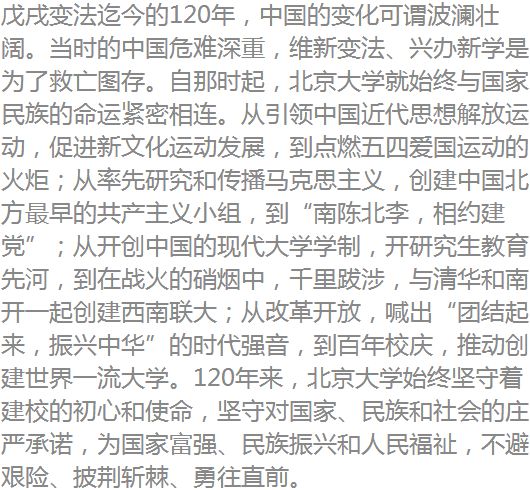 戊戌变法迄今的120年，中国的变化可谓波澜壮阔。当时的中国危难深重，维新变法、兴办新学是为了救亡图存。自那时起，北京大学就始终与国家民族的命运紧密相连。从引领中国近代思想解放运动，促进新文化运动发展，到点燃五四爱国运动的火炬；从率先研究和传播马克思主义，创建中国北方最早的共产主义小组，到“南陈北李，相约建党”；从开创中国的现代大学学制，开研究生教育先河，到在战火的硝烟中，千里跋涉，与清华和南开一起创建西南联大；从改革开放，喊出“团结起来，振兴中华”的时代强音，到百年校庆，推动创建世界一流大学。120年来，北京大学始终坚守着建校的初心和使命，坚守对国家、民族和社会的庄严承诺，为国家富强、民族振兴和人民福祉，不避艰险、披荆斩棘、勇往直前。